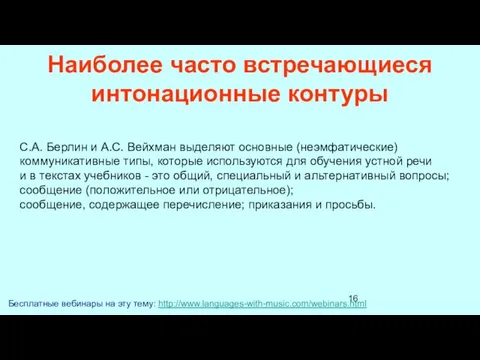 Наиболее часто встречающиеся интонационные контуры

С.А. Берлин и А.С. Вейхман выделяют основные (неэмфатические) коммуникативные типы, которые используются для обучения устной речи и в текстах учебников - это общий, специальный и альтернативный вопросы; сообщение (положительное или отрицательное);
сообщение, содержащее перечисление; приказания и просьбы.

16

Бесплатные вебинары на эту тему: http://www.languages-with-music.com/webinars.html